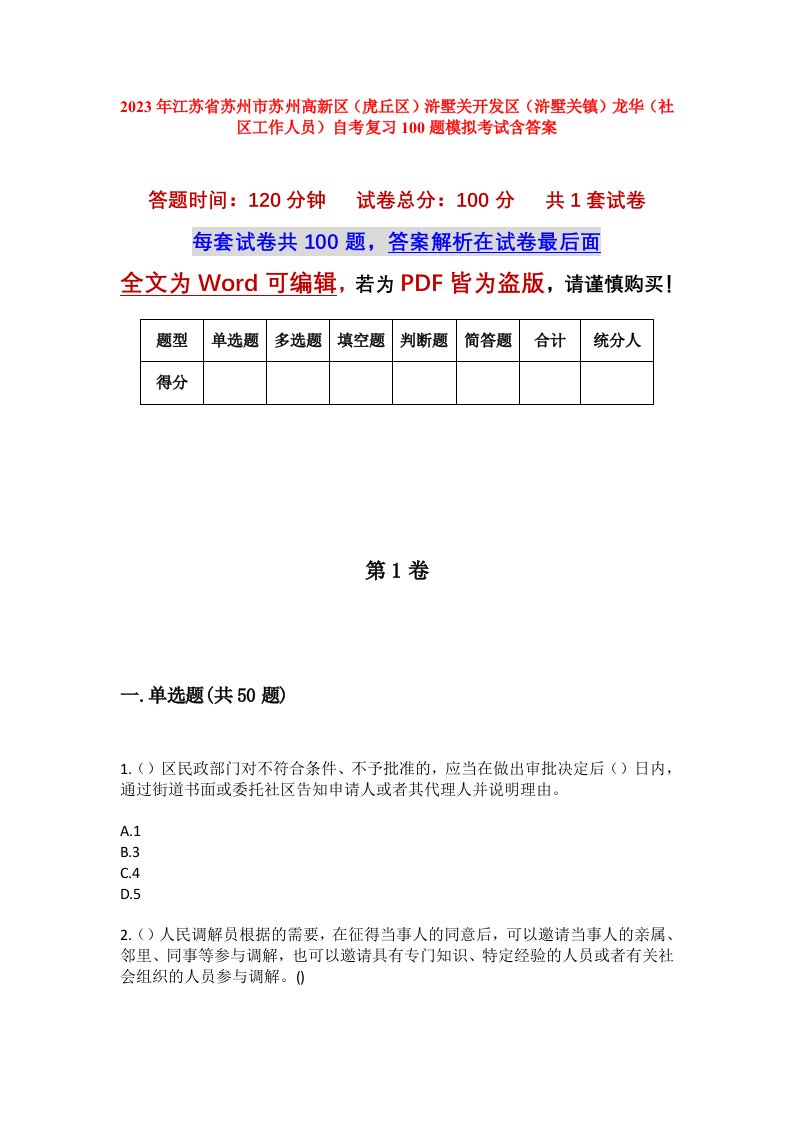 2023年江苏省苏州市苏州高新区（虎丘区）浒墅关开发区（浒墅关镇）龙华（社区工作人员）自考复习100题模拟考试含答案

答题时间：120分钟　试卷总分：100分　共1套试卷

每套试卷共100题，答案解析在试卷最后面

全文为Word可编辑，若为PDF皆为盗版，请谨慎购买！

| 题型 | 单选题 | 多选题 | 填空题 | 判断题 | 简答题 | 合计 | 统分人 |
|---|---|---|---|---|---|---|---|
| 得分 | | | | | | | |

第1卷

一.单选题(共50题)

1.()区民政部门对不符合条件、不予批准的，应当在做出审批决定后()日内，通过街道书面或委托社区告知申请人或者其代理人并说明理由。

A.1
B.3
C.4
D.5

2.()人民调解员根据的需要，在征得当事人的同意后，可以邀请当事人的亲属、邻里、同事等参与调解，也可以邀请具有专门知识、特定经验的人员或者有关社会组织的人员参与调解。()